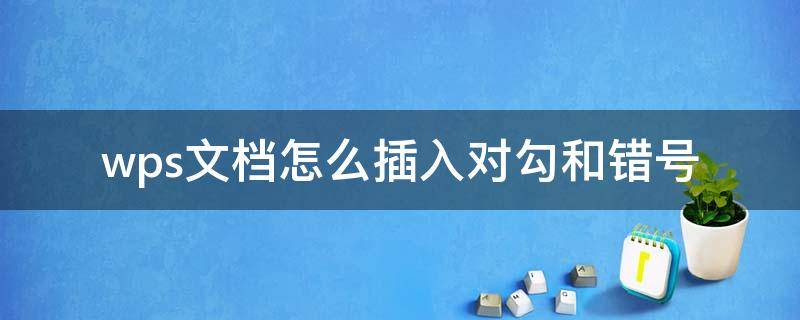 wps文档怎么插入对勾和错号